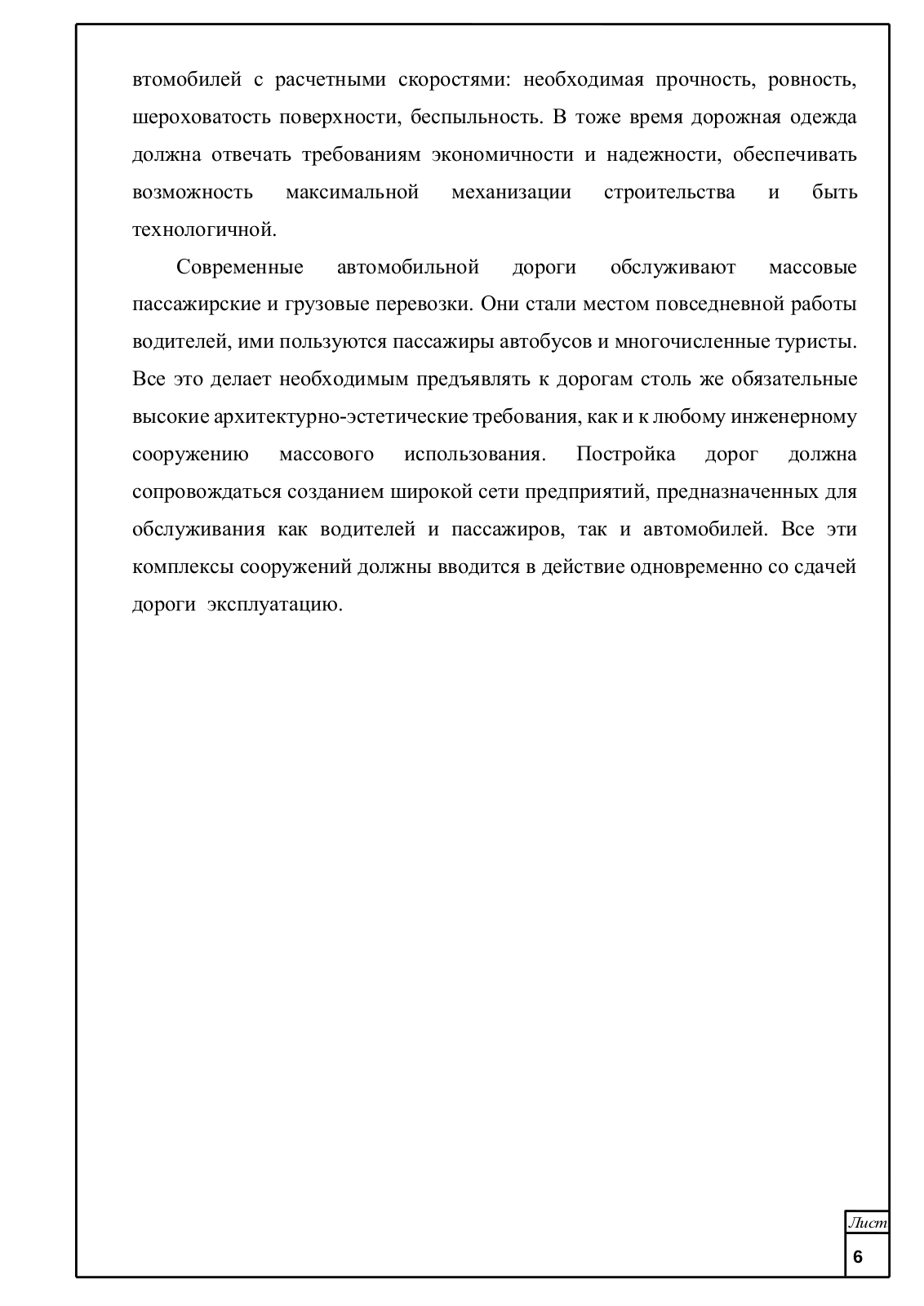 втомобилей с расчетными скоростями: необходимая прочность, ровность, шероховатость поверхности, беспыльность. В тоже время дорожная одежда должна отвечать требованиям экономичности и надежности, обеспечивать возможность максимальной механизации строительства и быть технологичной.

Современные автомобильной дороги обслуживают массовые пассажирские и грузовые перевозки. Они стали местом повседневной работы водителей, ими пользуются пассажиры автобусов и многочисленные туристы. Все это делает необходимым предъявлять к дорогам столь же обязательные высокие архитектурно-эстетические требования, как и к любому инженерному сооружению массового использования. Постройка дорог должна сопровождаться созданием широкой сети предприятий, предназначенных для обслуживания как водителей и пассажиров, так и автомобилей. Все эти комплексы сооружений должны вводится в действие одновременно со сдачей дороги эксплуатацию.

Лист
6